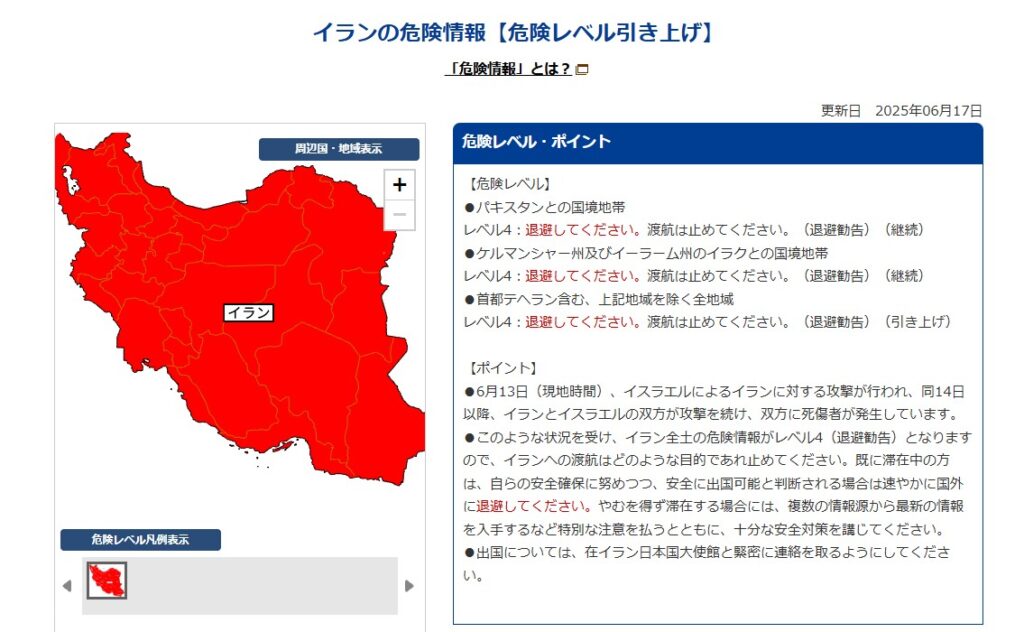 イランの危険情報【危険レベル引き上げ】

「危険情報」とは？

更新日　2025年06月17日

周辺国・地域表示

+

−

イラン

危険レベル凡例表示

危険レベル・ポイント

【危険レベル】
●パキスタンとの国境地帯
レベル4：退避してください。渡航は止めてください。（退避勧告）（継続）
●ケルマンシャー州及びイーラーム州のイラクとの国境地帯
レベル4：退避してください。渡航は止めてください。（退避勧告）（継続）
●首都テヘラン含む、上記地域を除く全地域
レベル4：退避してください。渡航は止めてください。（退避勧告）（引き上げ）

【ポイント】
●6月13日（現地時間）、イスラエルによるイランに対する攻撃が行われ、同14日以降、イランとイスラエルの双方が攻撃を続け、双方に死傷者が発生しています。
●このような状況を受け、イラン全土の危険情報がレベル4（退避勧告）となりますので、イランへの渡航はどのような目的であれ止めてください。既に滞在中の方は、自らの安全確保に努めつつ、安全に出国可能と判断される場合は速やかに国外に退避してください。やむを得ず滞在する場合には、複数の情報源から最新の情報を入手するなど特別な注意を払うとともに、十分な安全対策を講じてください。
●出国については、在イラン日本国大使館と緊密に連絡を取るようにしてください。